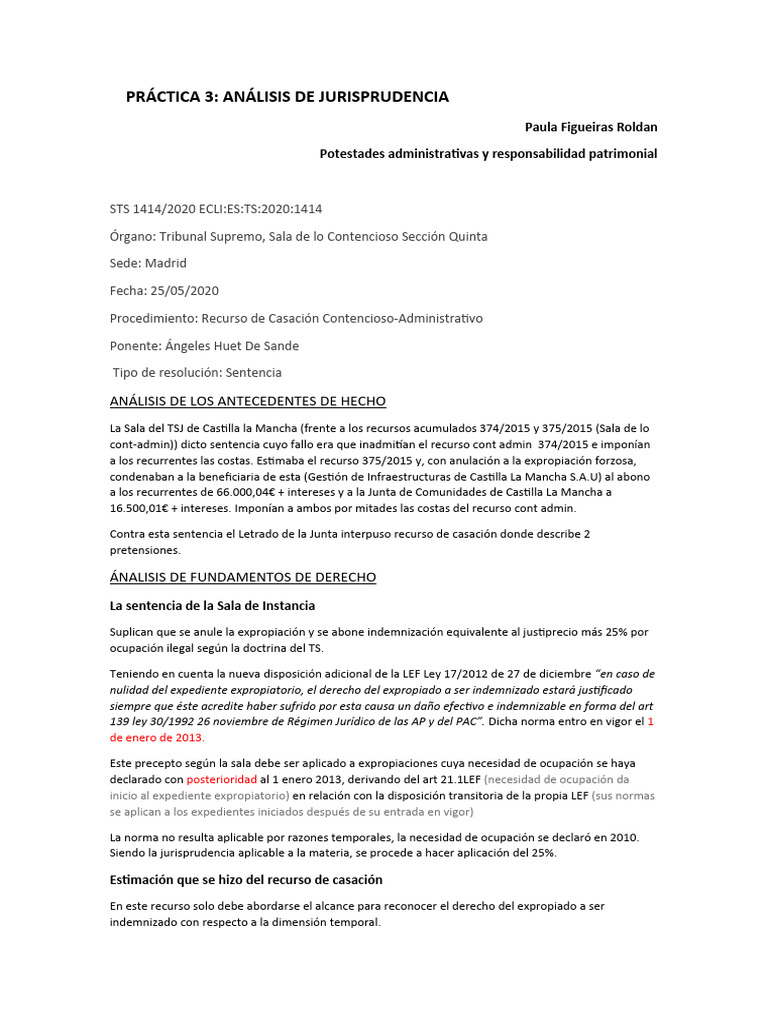 PRÁCTICA 3: ANÁLISIS DE JURISPRUDENCIA

Paula Figueiras Roldan

Potestades administrativas y responsabilidad patrimonial

STS 1414/2020 ECLI:ES:TS:2020:1414

Órgano: Tribunal Supremo, Sala de lo Contencioso Sección Quinta

Sede: Madrid

Fecha: 25/05/2020

Procedimiento: Recurso de Casación Contencioso-Administrativo

Ponente: Ángeles Huet De Sande

Tipo de resolución: Sentencia

ANÁLISIS DE LOS ANTECEDENTES DE HECHO

La Sala del TSJ de Castilla la Mancha (frente a los recursos acumulados 374/2015 y 375/2015 (Sala de lo cont-admin)) dicto sentencia cuyo fallo era que inadmitían el recurso cont admin 374/2015 e imponían a los recurrentes las costas. Estimaba el recurso 375/2015 y, con anulación a la expropiación forzosa, condenaban a la beneficiaria de esta (Gestión de Infraestructuras de Castilla La Mancha S.A.U) al abono a los recurrentes de 66.000,04€ + intereses y a la Junta de Comunidades de Castilla La Mancha a 16.500,01€ + intereses. Imponían a ambos por mitades las costas del recurso cont admin.

Contra esta sentencia el Letrado de la Junta interpuso recurso de casación donde describe 2 pretensiones.

ÁNALISIS DE FUNDAMENTOS DE DERECHO

La sentencia de la Sala de Instancia

Suplican que se anule la expropiación y se abone indemnización equivalente al justiprecio más 25% por ocupación ilegal según la doctrina del TS.

Teniendo en cuenta la nueva disposición adicional de la LEF Ley 17/2012 de 27 de diciembre "en caso de nulidad del expediente expropiatorio, el derecho del expropiado a ser indemnizado estará justificado siempre que éste acredite haber sufrido por esta causa un daño efectivo e indemnizable en forma del art 139 ley 30/1992 26 noviembre de Régimen Jurídico de las AP y del PAC". Dicha norma entro en vigor el 1 de enero de 2013.

Este precepto según la sala debe ser aplicado a expropiaciones cuya necesidad de ocupación se haya declarado con posterioridad al 1 enero 2013, derivando del art 21.1LEF (necesidad de ocupación da inicio al expediente expropiatorio) en relación con la disposición transitoria de la propia LEF (sus normas se aplican a los expedientes iniciados después de su entrada en vigor)

La norma no resulta aplicable por razones temporales, la necesidad de ocupación se declaró en 2010. Siendo la jurisprudencia aplicable a la materia, se procede a hacer aplicación del 25%.

Estimación que se hizo del recurso de casación

En este recurso solo debe abordarse el alcance para reconocer el derecho del expropiado a ser indemnizado con respecto a la dimensión temporal.